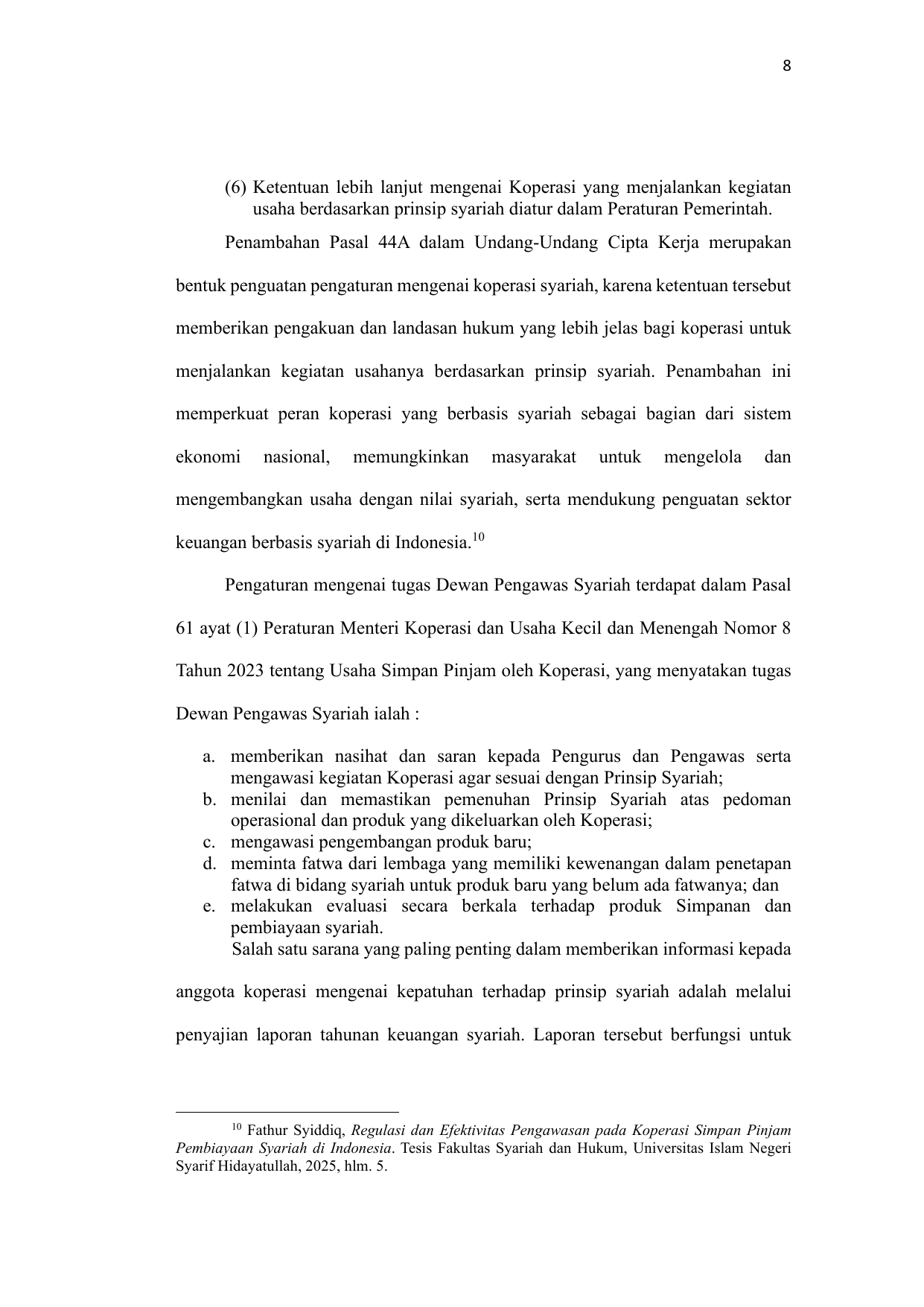 8

(6) Ketentuan lebih lanjut mengenai Koperasi yang menjalankan kegiatan usaha berdasarkan prinsip syariah diatur dalam Peraturan Pemerintah.

Penambahan Pasal 44A dalam Undang-Undang Cipta Kerja merupakan bentuk penguatan pengaturan mengenai koperasi syariah, karena ketentuan tersebut memberikan pengakuan dan landasan hukum yang lebih jelas bagi koperasi untuk menjalankan kegiatan usahanya berdasarkan prinsip syariah. Penambahan ini memperkuat peran koperasi yang berbasis syariah sebagai bagian dari sistem ekonomi nasional, memungkinkan masyarakat untuk mengelola dan mengembangkan usaha dengan nilai syariah, serta mendukung penguatan sektor keuangan berbasis syariah di Indonesia.$^{10}$

Pengaturan mengenai tugas Dewan Pengawas Syariah terdapat dalam Pasal 61 ayat (1) Peraturan Menteri Koperasi dan Usaha Kecil dan Menengah Nomor 8 Tahun 2023 tentang Usaha Simpan Pinjam oleh Koperasi, yang menyatakan tugas Dewan Pengawas Syariah ialah :

a. memberikan nasihat dan saran kepada Pengurus dan Pengawas serta mengawasi kegiatan Koperasi agar sesuai dengan Prinsip Syariah;
b. menilai dan memastikan pemenuhan Prinsip Syariah atas pedoman operasional dan produk yang dikeluarkan oleh Koperasi;
c. mengawasi pengembangan produk baru;
d. meminta fatwa dari lembaga yang memiliki kewenangan dalam penetapan fatwa di bidang syariah untuk produk baru yang belum ada fatwanya; dan
e. melakukan evaluasi secara berkala terhadap produk Simpanan dan pembiayaan syariah.

Salah satu sarana yang paling penting dalam memberikan informasi kepada anggota koperasi mengenai kepatuhan terhadap prinsip syariah adalah melalui penyajian laporan tahunan keuangan syariah. Laporan tersebut berfungsi untuk

$^{10}$ Fathur Syiddiq, Regulasi dan Efektivitas Pengawasan pada Koperasi Simpan Pinjam Pembiayaan Syariah di Indonesia. Tesis Fakultas Syariah dan Hukum, Universitas Islam Negeri Syarif Hidayatullah, 2025, hlm. 5.